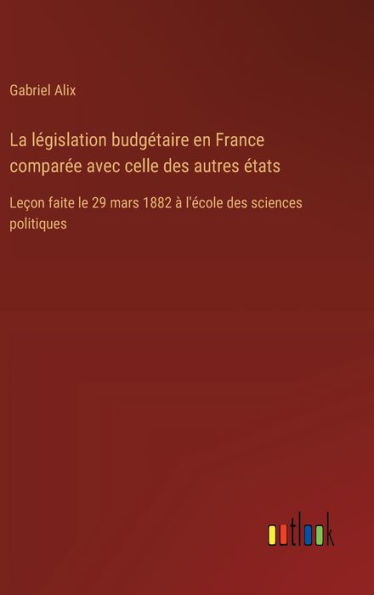 Gabriel Alix

La législation budgétaire en France comparée avec celle des autres états

Leçon faite le 29 mars 1882 à l'école des sciences politiques

outlook